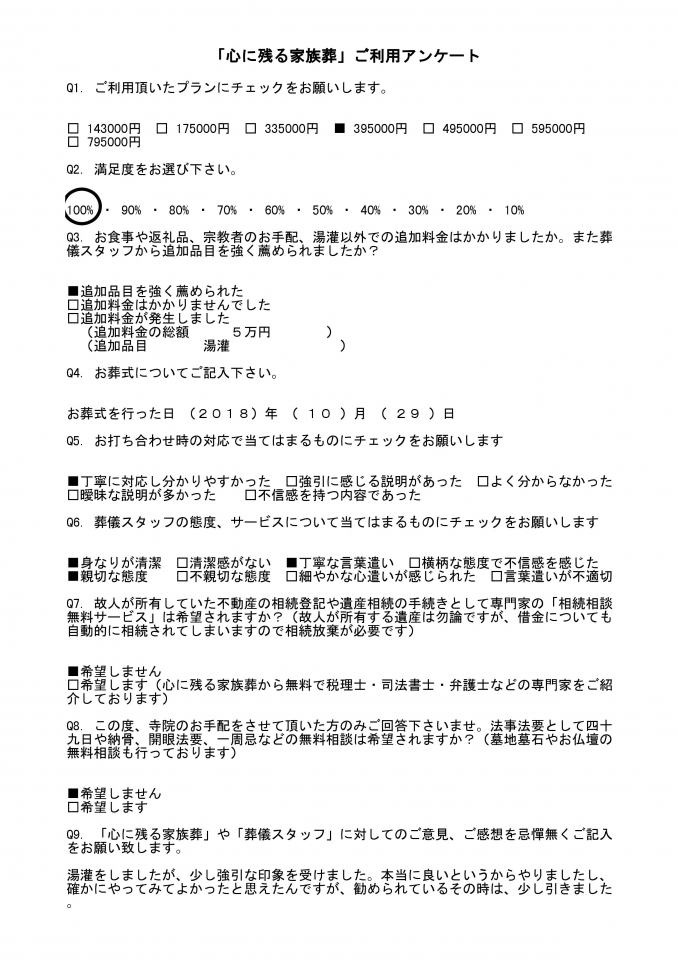 「心に残る家族葬」ご利用アンケート

Q1. ご利用頂いたプランにチェックをお願いします。

□ 143000円 □ 175000円 □ 335000円 ■ 395000円 □ 495000円 □ 595000円
□ 795000円

Q2. 満足度をお選び下さい。

100% ・ 90% ・ 80% ・ 70% ・ 60% ・ 50% ・ 40% ・ 30% ・ 20% ・ 10%

Q3. お食事や返礼品、宗教者のお手配、湯灌以外での追加料金はかかりましたか。また葬儀スタッフから追加品目を強く薦められましたか？

■追加品目を強く薦められた
□追加料金はかかりませんでした
□追加料金が発生しました
（追加料金の総額　　５万円　　）
（追加品目　　湯灌　　）

Q4. お葬式についてご記入下さい。

お葬式を行った日 （２０１８）年 （ １０ ）月 （ ２９ ）日

Q5. お打ち合わせ時の対応で当てはまるものにチェックをお願いします

■丁寧に対応し分かりやすかった □強引に感じる説明があった □よく分からなかった
□曖昧な説明が多かった □不信感を持つ内容であった

Q6. 葬儀スタッフの態度、サービスについて当てはまるものにチェックをお願いします

■身なりが清潔 □清潔感がない ■丁寧な言葉遣い □横柄な態度で不信感を感じた
■親切な態度 □不親切な態度 □細やかな心遣いが感じられた □言葉遣いが不適切

Q7. 故人が所有していた不動産の相続登記や遺産相続の手続きとして専門家の「相続相談無料サービス」は希望されますか？（故人が所有する遺産は勿論ですが、借金についても自動的に相続されてしまいますので相続放棄が必要です）

■希望しません
□希望します（心に残る家族葬から無料で税理士・司法書士・弁護士などの専門家をご紹介しております）

Q8. この度、寺院のお手配をさせて頂いた方のみご回答下さいませ。法事法要として四十九日や納骨、開眼法要、一周忌などの無料相談は希望されますか？（墓地墓石やお仏壇の無料相談も行っております）

■希望しません
□希望します

Q9. 「心に残る家族葬」や「葬儀スタッフ」に対してのご意見、ご感想を忌憚無くご記入をお願い致します。

湯灌をしましたが、少し強引な印象を受けました。本当に良いというからやりましたし、確かにやってみてよかったと思えたんですが、勧められているその時は、少し引きました。